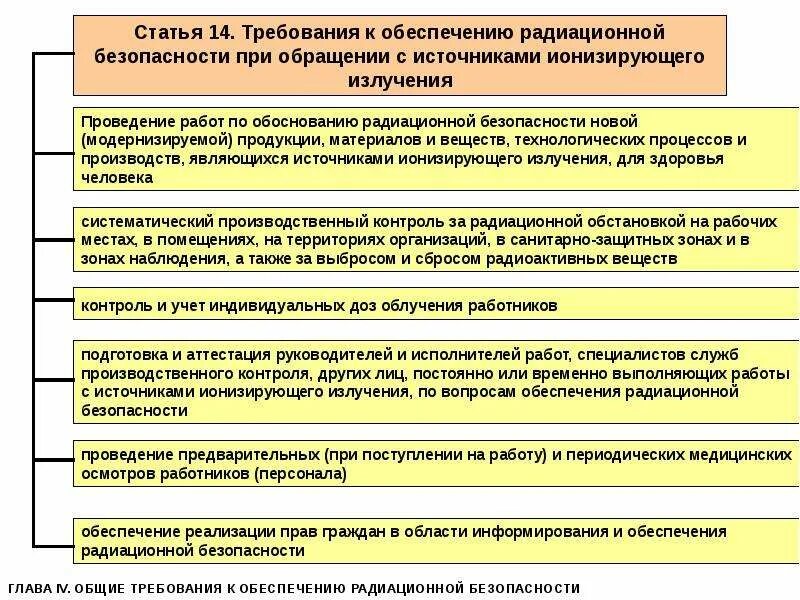 Статья 14. Требования к обеспечению радиационной безопасности при обращении с источниками ионизирующего излучения

Проведение работ по обоснованию радиационной безопасности новой (модернизируемой) продукции, материалов и веществ, технологических процессов и производств, являющихся источниками ионизирующего излучения, для здоровья человека

систематический производственный контроль за радиационной обстановкой на рабочих местах, в помещениях, на территориях организаций, в санитарно-защитных зонах и в зонах наблюдения, а также за выбросом и сбросом радиоактивных веществ

контроль и учет индивидуальных доз облучения работников

подготовка и аттестация руководителей и исполнителей работ, специалистов служб производственного контроля, других лиц, постоянно или временно выполняющих работы с источниками ионизирующего излучения, по вопросам обеспечения радиационной безопасности

проведение предварительных (при поступлении на работу) и периодических медицинских осмотров работников (персонала)

обеспечение реализации прав граждан в области информирования и обеспечения радиационной безопасности

ГЛАВА IV. ОБЩИЕ ТРЕБОВАНИЯ К ОБЕСПЕЧЕНИЮ РАДИАЦИОННОЙ БЕЗОПАСНОСТИ